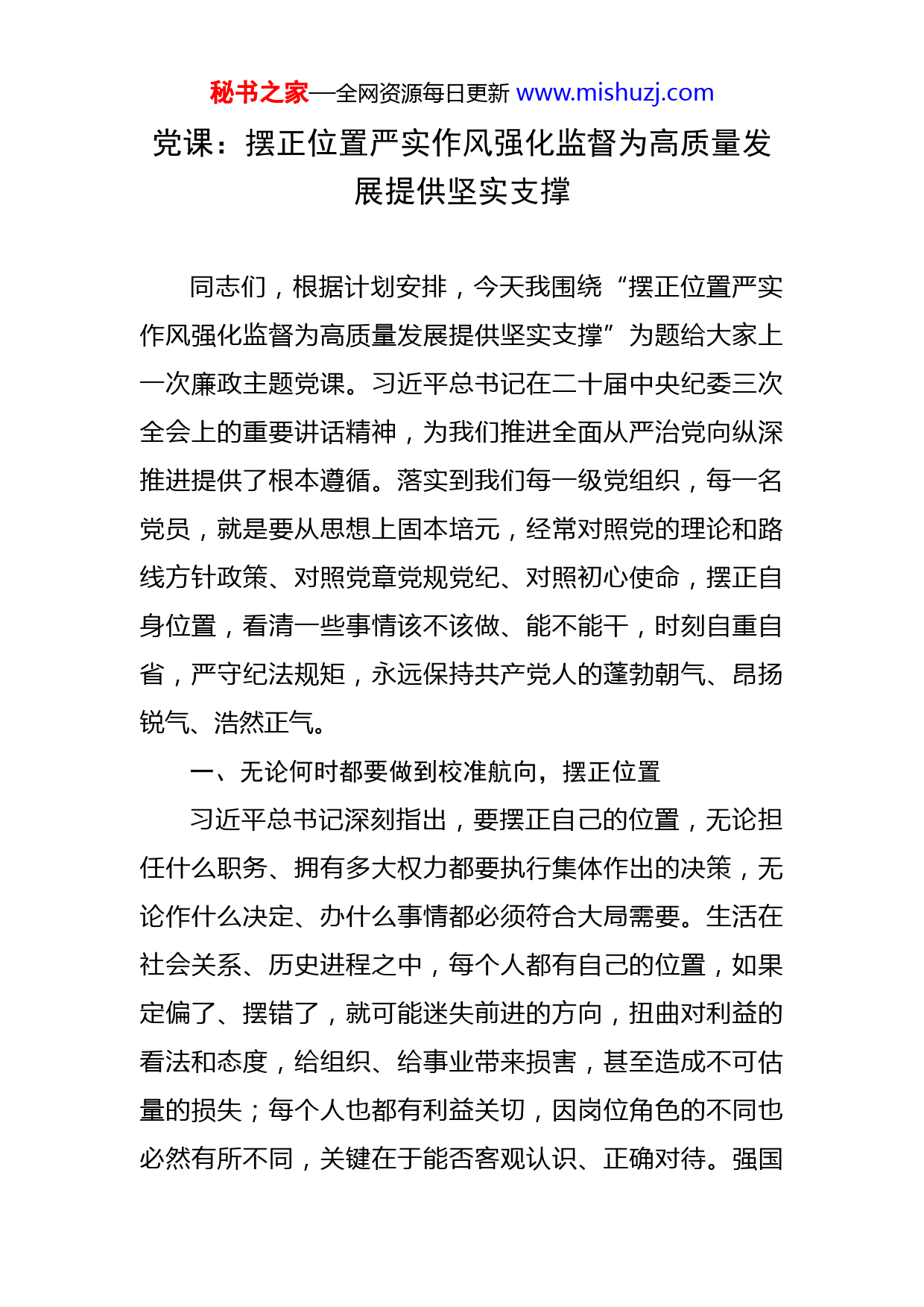 秘书之家—全网资源每日更新 www.mishuzj.com

党课：摆正位置严实作风强化监督为高质量发展提供坚实支撑

同志们，根据计划安排，今天我围绕“摆正位置严实作风强化监督为高质量发展提供坚实支撑”为题给大家上一次廉政主题党课。习近平总书记在二十届中央纪委三次全会上的重要讲话精神，为我们推进全面从严治党向纵深推进提供了根本遵循。落实到我们每一级党组织，每一名党员，就是要从思想上固本培元，经常对照党的理论和路线方针政策、对照党章党规党纪、对照初心使命，摆正自身位置，看清一些事情该不该做、能不能干，时刻自重自省，严守纪法规矩，永远保持共产党人的蓬勃朝气、昂扬锐气、浩然正气。

一、无论何时都要做到校准航向，摆正位置

习近平总书记深刻指出，要摆正自己的位置，无论担任什么职务、拥有多大权力都要执行集体作出的决策，无论作什么决定、办什么事情都必须符合大局需要。生活在社会关系、历史进程之中，每个人都有自己的位置，如果定偏了、摆错了，就可能迷失前进的方向，扭曲对利益的看法和态度，给组织、给事业带来损害，甚至造成不可估量的损失；每个人也都有利益关切，因岗位角色的不同也必然有所不同，关键在于能否客观认识、正确对待。强国